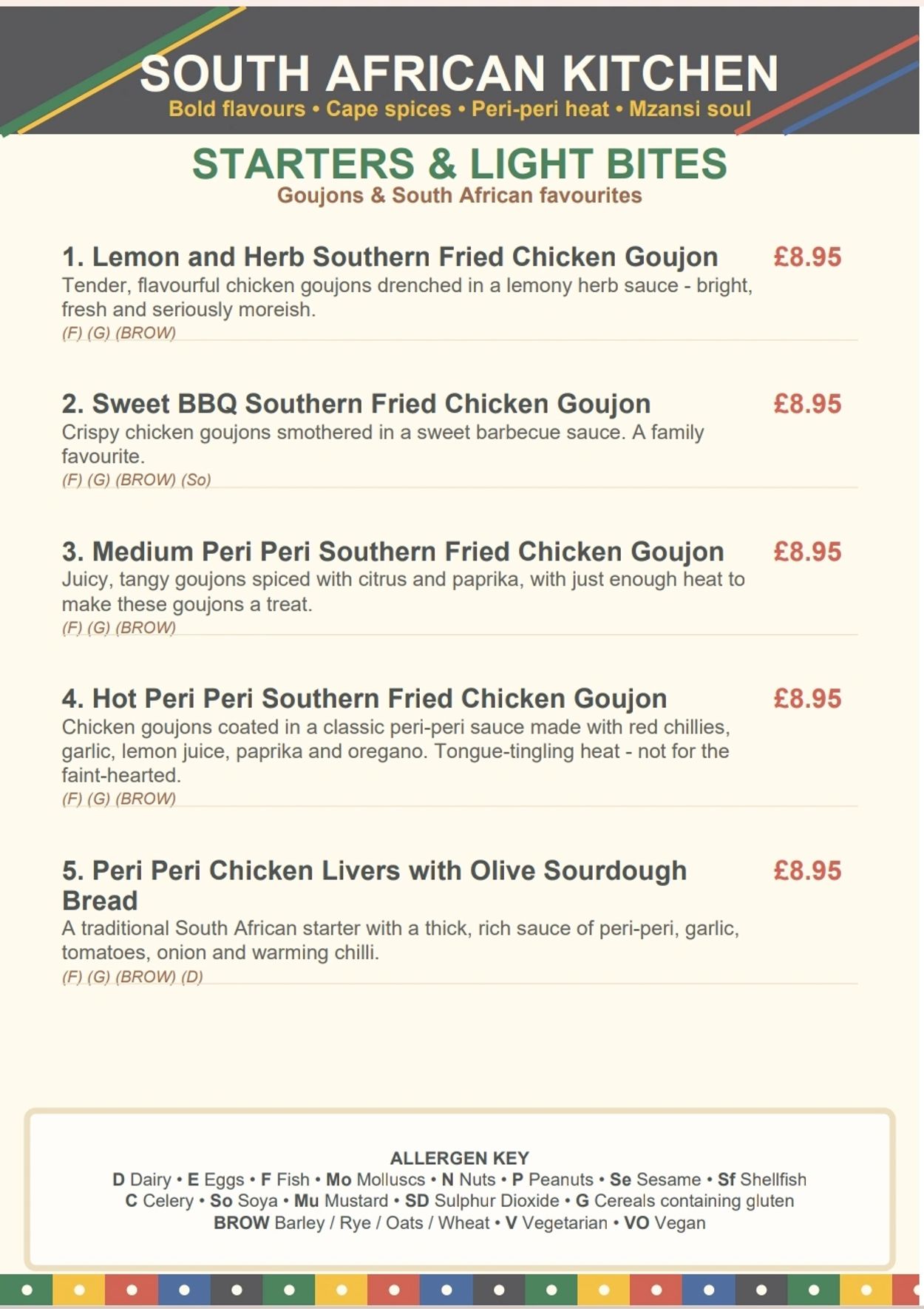 SOUTH AFRICAN KITCHEN
Bold flavours • Cape spices • Peri-peri heat • Mzansi soul

STARTERS & LIGHT BITES
Goujons & South African favourites

1. Lemon and Herb Southern Fried Chicken Goujon £8.95
Tender, flavourful chicken goujons drenched in a lemony herb sauce - bright, fresh and seriously moreish.
(F) (G) (BROW)

2. Sweet BBQ Southern Fried Chicken Goujon £8.95
Crispy chicken goujons smothered in a sweet barbecue sauce. A family favourite.
(F) (G) (BROW) (So)

3. Medium Peri Peri Southern Fried Chicken Goujon £8.95
Juicy, tangy goujons spiced with citrus and paprika, with just enough heat to make these goujons a treat.
(F) (G) (BROW)

4. Hot Peri Peri Southern Fried Chicken Goujon £8.95
Chicken goujons coated in a classic peri-peri sauce made with red chillies, garlic, lemon juice, paprika and oregano. Tongue-tingling heat - not for the faint-hearted.
(F) (G) (BROW)

5. Peri Peri Chicken Livers with Olive Sourdough Bread £8.95
A traditional South African starter with a thick, rich sauce of peri-peri, garlic, tomatoes, onion and warming chilli.
(F) (G) (BROW) (D)

ALLERGEN KEY
D Dairy • E Eggs • F Fish • Mo Molluscs • N Nuts • P Peanuts • Se Sesame • Sf Shellfish
C Celery • So Soya • Mu Mustard • SD Sulphur Dioxide • G Cereals containing gluten
BROW Barley / Rye / Oats / Wheat • V Vegetarian • VO Vegan